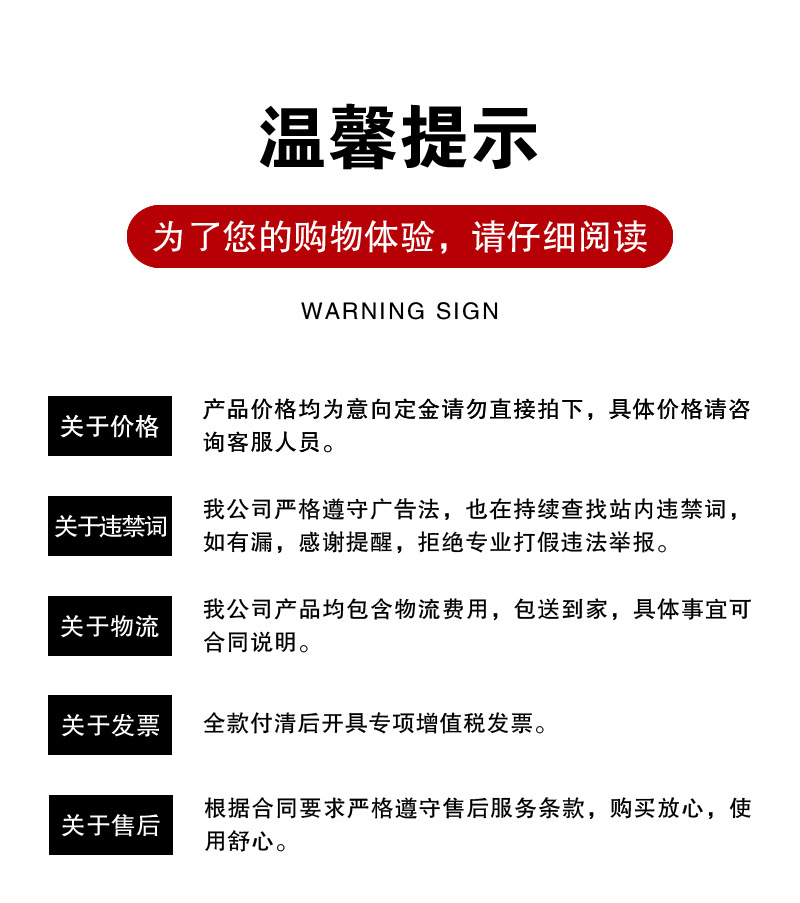 温馨提示

为了您的购物体验，请仔细阅读

WARNING SIGN

关于价格

产品价格均为意向定金请勿直接拍下，具体价格请咨询客服人员。

关于违禁词

我公司严格遵守广告法，也在持续查找站内违禁词，如有漏，感谢提醒，拒绝专业打假违法举报。

关于物流

我公司产品均包含物流费用，包送到家，具体事宜可合同说明。

关于发票

全款付清后开具专项增值税发票。

关于售后

根据合同要求严格遵守售后服务条款，购买放心，使用舒心。